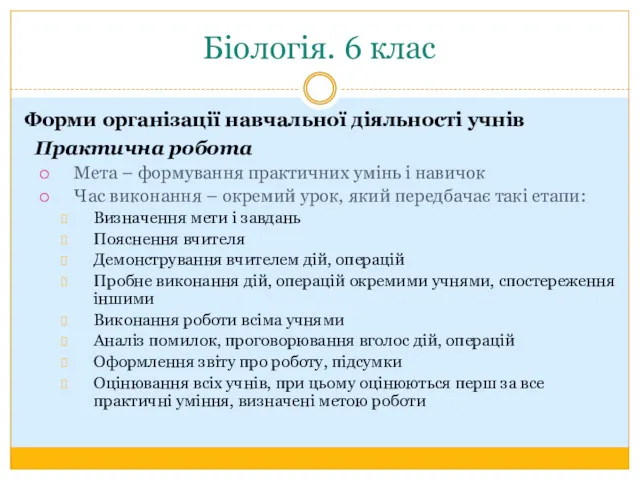 Біологія. 6 клас

Форми організації навчальної діяльності учнів

Практична робота

Мета – формування практичних умінь і навичок

Час виконання – окремий урок, який передбачає такі етапи:

Визначення мети і завдань

Пояснення вчителя

Демонстрування вчителем дій, операцій

Пробне виконання дій, операцій окремими учнями, спостереження іншими

Виконання роботи всіма учнями

Аналіз помилок, проговорювання вголос дій, операцій

Оформлення звіту про роботу, підсумки

Оцінювання всіх учнів, при цьому оцінюються перш за все практичні уміння, визначені метою роботи